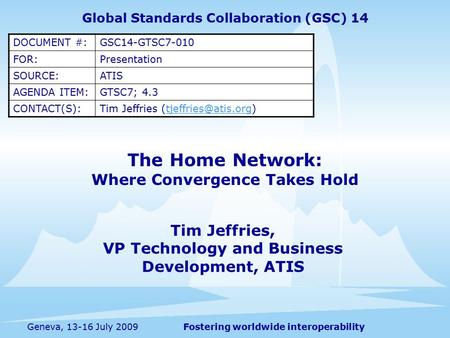 Global Standards Collaboration (GSC) 14

| DOCUMENT #: | GSC14-GTSC7-010 |
|---|---|
| FOR: | Presentation |
| SOURCE: | ATIS |
| AGENDA ITEM: | GTSC7; 4.3 |
| CONTACT(S): | Tim Jeffries (tjeffries@atis.org) |

The Home Network:
Where Convergence Takes Hold

Tim Jeffries,
VP Technology and Business Development, ATIS

Geneva, 13-16 July 2009

Fostering worldwide interoperability